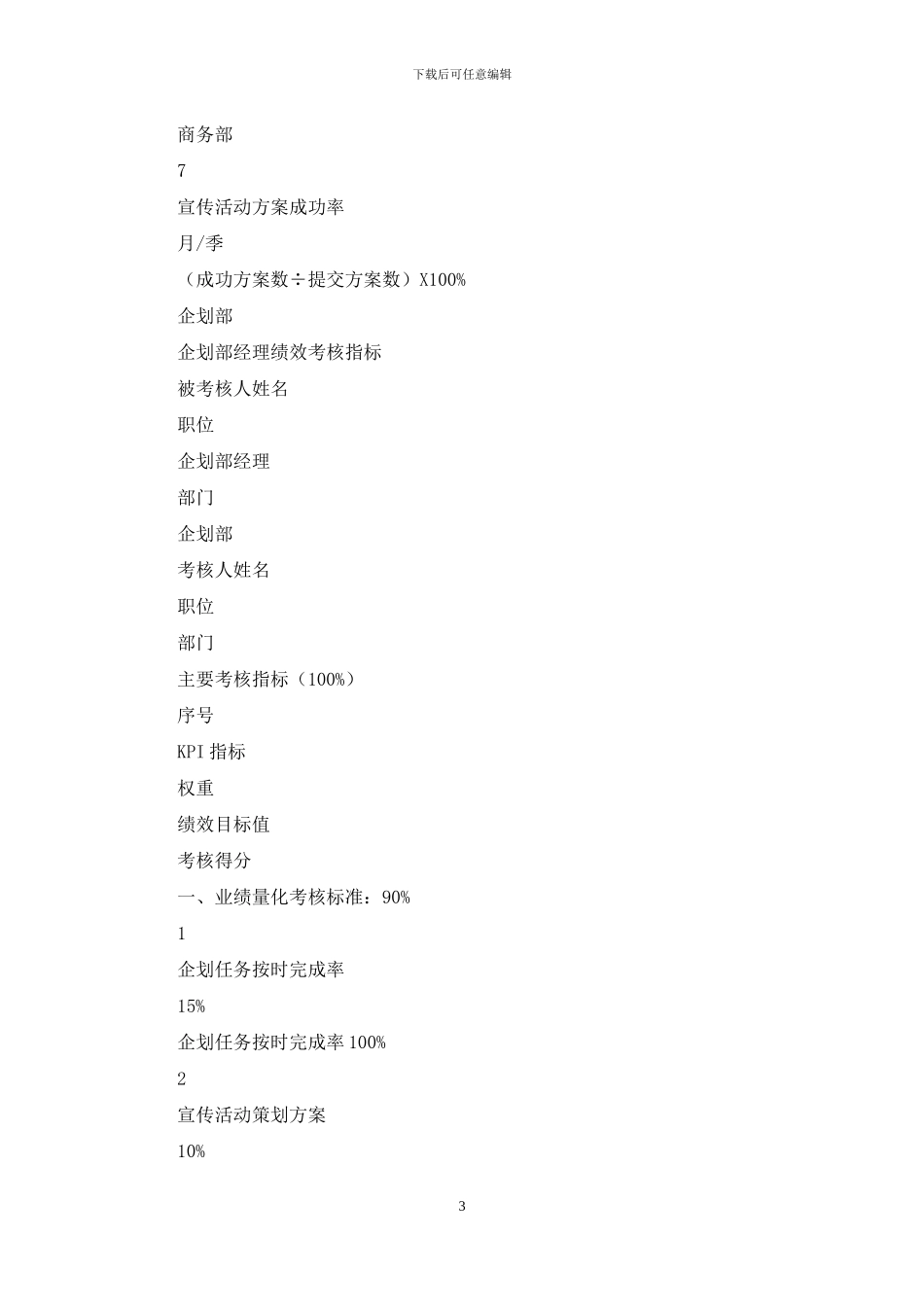 下载后可任意编辑

商务部

7

宣传活动方案成功率

月/季

（成功方案数÷提交方案数）X100%

企划部

企划部经理绩效考核指标

被考核人姓名

职位

企划部经理

部门

企划部

考核人姓名

职位

部门

主要考核指标（100%）

序号

KPI 指标

权重

绩效目标值

考核得分

一、业绩量化考核标准：90%

1

企划任务按时完成率

15%

企划任务按时完成率 100%

2

宣传活动策划方案

10%

3